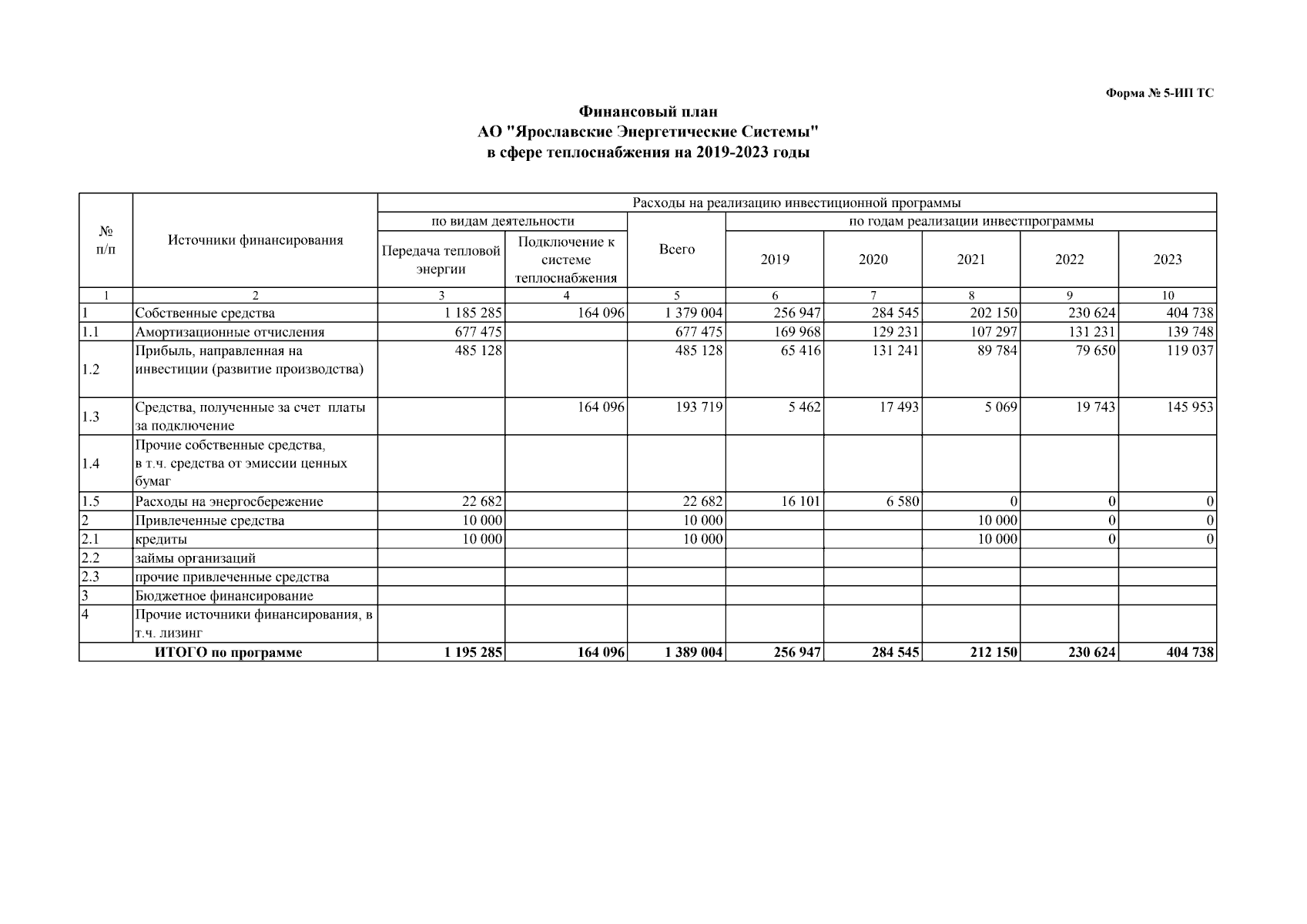 Форма № 5-ИП ТС

Финансовый план
АО "Ярославские Энергетические Системы"
в сфере теплоснабжения на 2019-2023 годы

| № п/п | Источники финансирования | Расходы на реализацию инвестиционной программы | | | | | | | |
|---|---|---|---|---|---|---|---|---|---|
| | | по видам деятельности | | Всего | по годам реализации инвестпрограммы | | | | |
| | | Передача тепловой энергии | Подключение к системе теплоснабжения | | 2019 | 2020 | 2021 | 2022 | 2023 |
| 1 | 2 | 3 | 4 | 5 | 6 | 7 | 8 | 9 | 10 |
| 1 | Собственные средства | 1 185 285 | 164 096 | 1 379 004 | 256 947 | 284 545 | 202 150 | 230 624 | 404 738 |
| 1.1 | Амортизационные отчисления | 677 475 | | 677 475 | 169 968 | 129 231 | 107 297 | 131 231 | 139 748 |
| 1.2 | Прибыль, направленная на инвестиции (развитие производства) | 485 128 | | 485 128 | 65 416 | 131 241 | 89 784 | 79 650 | 119 037 |
| 1.3 | Средства, полученные за счет платы за подключение | | 164 096 | 193 719 | 5 462 | 17 493 | 5 069 | 19 743 | 145 953 |
| 1.4 | Прочие собственные средства, в т.ч. средства от эмиссии ценных бумаг | | | | | | | | |
| 1.5 | Расходы на энергосбережение | 22 682 | | 22 682 | 16 101 | 6 580 | 0 | 0 | 0 |
| 2 | Привлеченные средства | 10 000 | | 10 000 | | | 10 000 | 0 | 0 |
| 2.1 | кредиты | 10 000 | | 10 000 | | | 10 000 | 0 | 0 |
| 2.2 | займы организаций | | | | | | | | |
| 2.3 | прочие привлеченные средства | | | | | | | | |
| 3 | Бюджетное финансирование | | | | | | | | |
| 4 | Прочие источники финансирования, в т.ч. лизинг | | | | | | | | |
| ИТОГО по программе | | 1 195 285 | 164 096 | 1 389 004 | 256 947 | 284 545 | 212 150 | 230 624 | 404 738 |